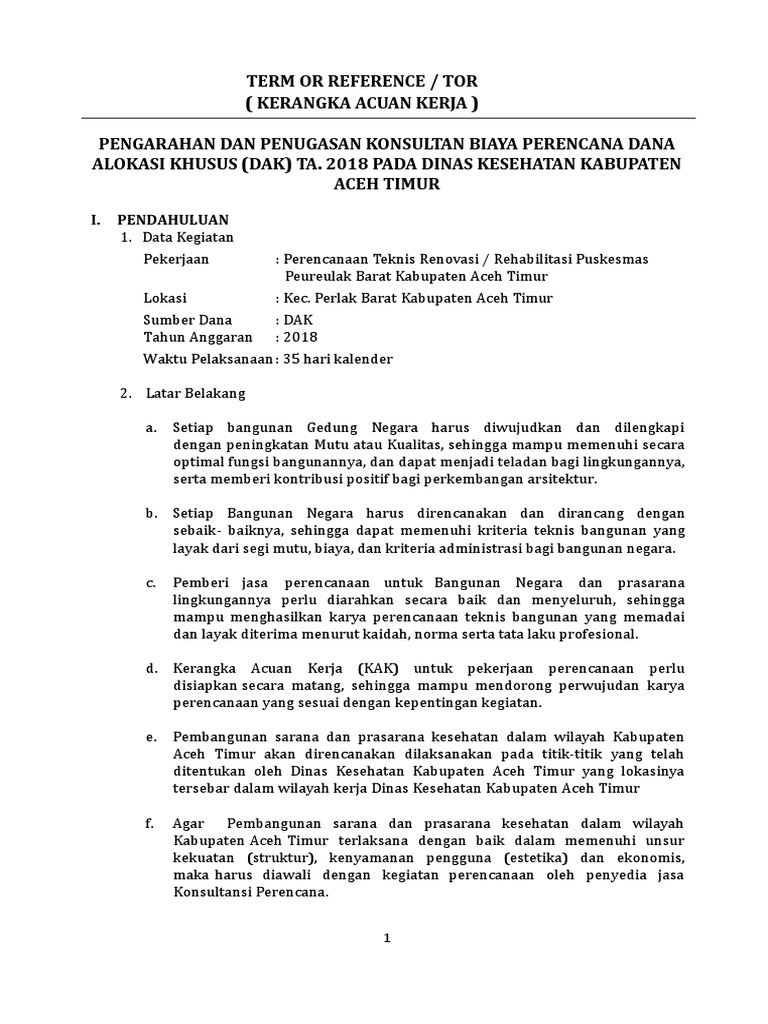 TERM OR REFERENCE / TOR
( KERANGKA ACUAN KERJA )

PENGARAHAN DAN PENUGASAN KONSULTAN BIAYA PERENCANA DANA ALOKASI KHUSUS (DAK) TA. 2018 PADA DINAS KESEHATAN KABUPATEN ACEH TIMUR

I. PENDAHULUAN
1. Data Kegiatan
Pekerjaan : Perencanaan Teknis Renovasi / Rehabilitasi Puskesmas Peureulak Barat Kabupaten Aceh Timur
Lokasi : Kec. Perlak Barat Kabupaten Aceh Timur
Sumber Dana : DAK
Tahun Anggaran : 2018
Waktu Pelaksanaan : 35 hari kalender

2. Latar Belakang

a. Setiap bangunan Gedung Negara harus diwujudkan dan dilengkapi dengan peningkatan Mutu atau Kualitas, sehingga mampu memenuhi secara optimal fungsi bangunannya, dan dapat menjadi teladan bagi lingkungannya, serta memberi kontribusi positif bagi perkembangan arsitektur.

b. Setiap Bangunan Negara harus direncanakan dan dirancang dengan sebaik- baiknya, sehingga dapat memenuhi kriteria teknis bangunan yang layak dari segi mutu, biaya, dan kriteria administrasi bagi bangunan negara.

c. Pemberi jasa perencanaan untuk Bangunan Negara dan prasarana lingkungannya perlu diarahkan secara baik dan menyeluruh, sehingga mampu menghasilkan karya perencanaan teknis bangunan yang memadai dan layak diterima menurut kaidah, norma serta tata laku profesional.

d. Kerangka Acuan Kerja (KAK) untuk pekerjaan perencanaan perlu disiapkan secara matang, sehingga mampu mendorong perwujudan karya perencanaan yang sesuai dengan kepentingan kegiatan.

e. Pembangunan sarana dan prasarana kesehatan dalam wilayah Kabupaten Aceh Timur akan direncanakan dilaksanakan pada titik-titik yang telah ditentukan oleh Dinas Kesehatan Kabupaten Aceh Timur yang lokasinya tersebar dalam wilayah kerja Dinas Kesehatan Kabupaten Aceh Timur

f. Agar Pembangunan sarana dan prasarana kesehatan dalam wilayah Kabupaten Aceh Timur terlaksana dengan baik dalam memenuhi unsur kekuatan (struktur), kenyamanan pengguna (estetika) dan ekonomis, maka harus diawali dengan kegiatan perencanaan oleh penyedia jasa Konsultansi Perencana.

1